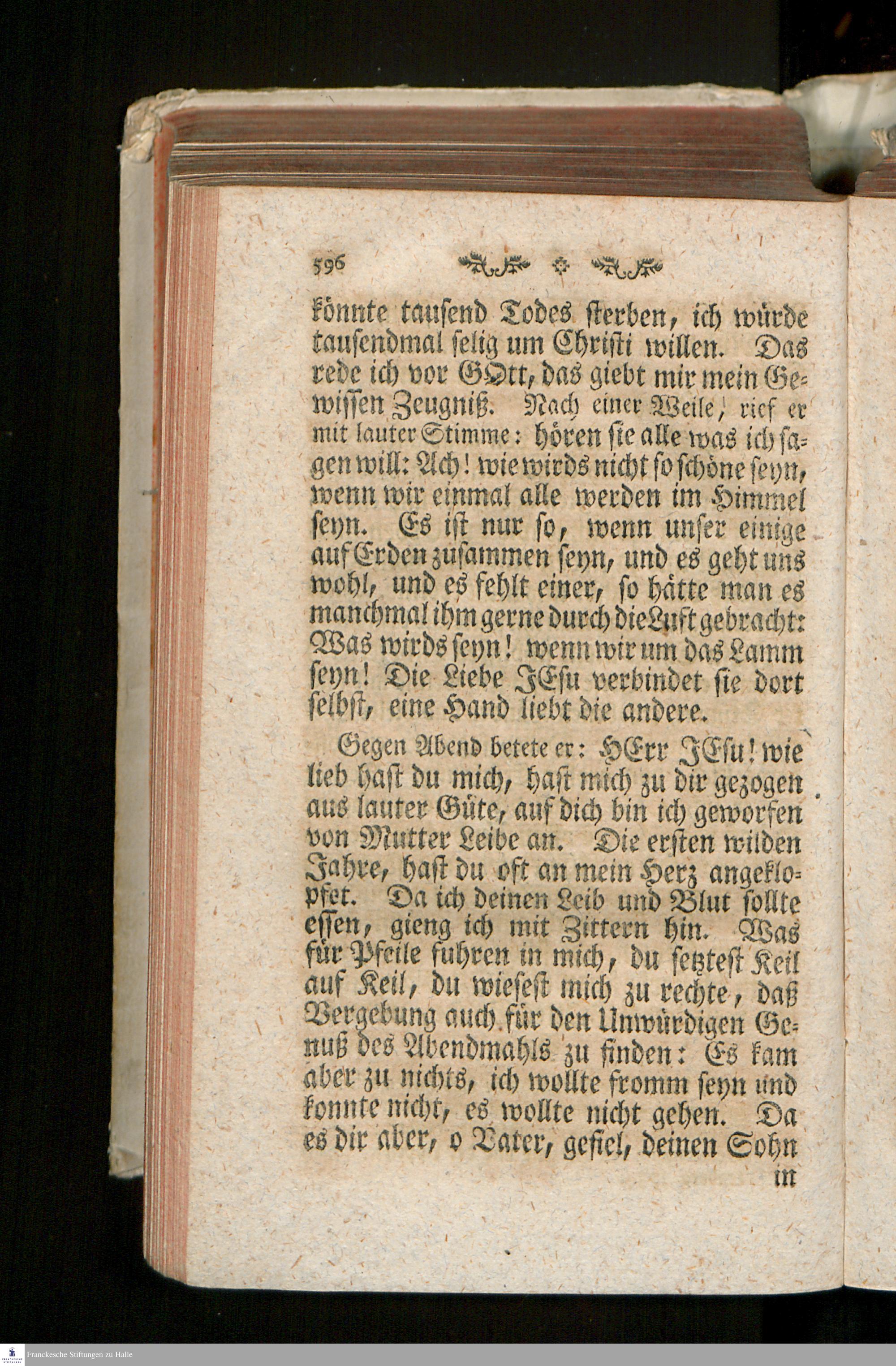 596

könnte tausend Todes sterben, ich würde tausendmal selig um Christi willen. Das rede ich vor GOtt, das giebt mir mein Gewissen Zeugniß. Nach einer Weile, rief er mit lauter Stimme: hören sie alle was ich sagen will: Ach! wie wirds nicht so schöne seyn, wenn wir einmal alle werden im Himmel seyn. Es ist nur so, wenn unser einige auf Erden zusammen seyn, und es geht uns wohl, und es fehlt einer, so hätte man es manchmal ihm gerne durch die Luft gebracht: Was wirds seyn! wenn wir um das Lamm seyn! Die Liebe JEsu verbindet sie dort selbst, eine Hand liebt die andere.

Gegen Abend betete er: HErr JEsu! wie lieb hast du mich, hast mich zu dir gezogen aus lauter Güte, auf dich bin ich geworfen von Mutter Leibe an. Die ersten wilden Jahre, hast du oft an mein Herz angeklopfet. Da ich deinen Leib und Blut sollte essen, gieng ich mit Zittern hin. Was für Pfeile fuhren in mich, du setztest Keil auf Keil, du wiesest mich zu rechte, daß Vergebung auch für den Unwürdigen Genuß des Abendmahls zu finden: Es kam aber zu nichts, ich wollte fromm seyn und konnte nicht, es wollte nicht gehen. Da es dir aber, o Vater, gefiel, deinen Sohn

in

Franckesche Stiftungen zu Halle